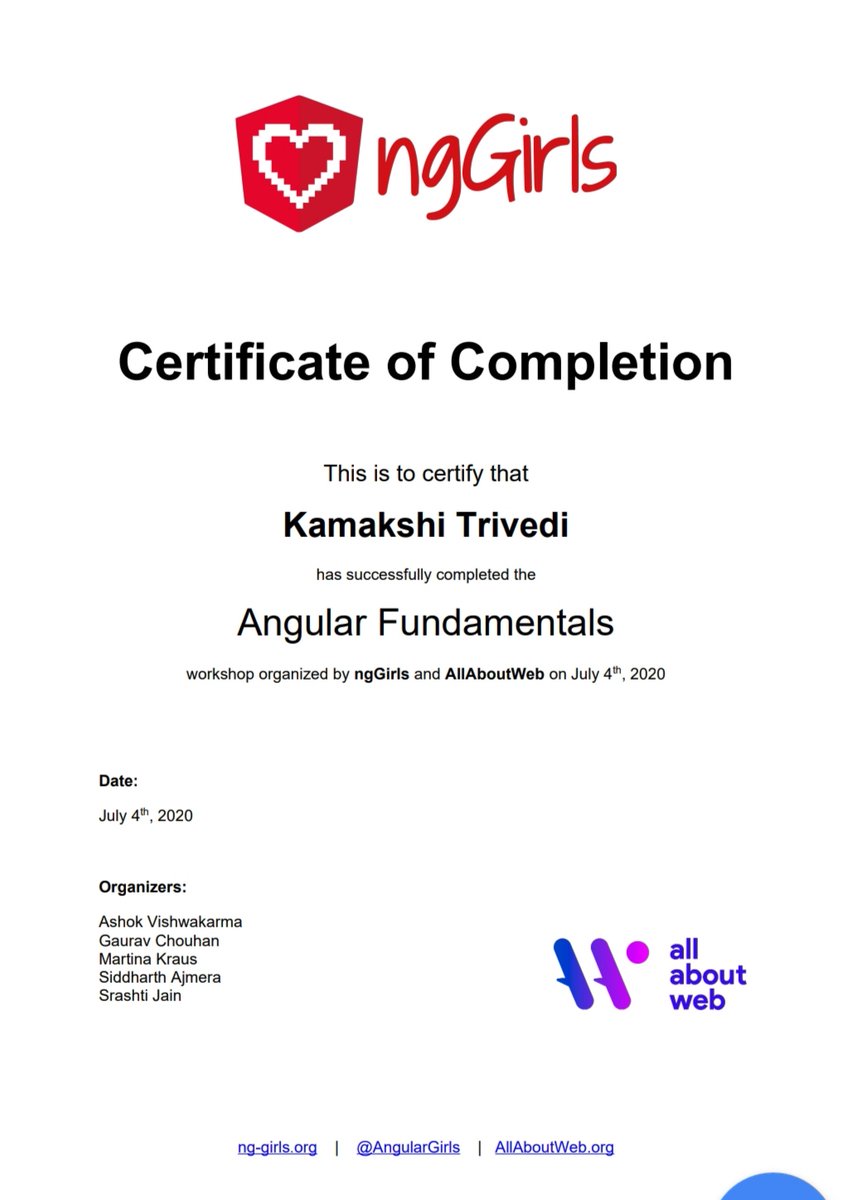 ngGirls

Certificate of Completion

This is to certify that

Kamakshi Trivedi

has successfully completed the

Angular Fundamentals

workshop organized by ngGirls and AllAboutWeb on July 4$^{th}$, 2020

Date:

July 4$^{th}$, 2020

Organizers:

Ashok Vishwakarma
Gaurav Chouhan
Martina Kraus
Siddharth Ajmera
Srashti Jain

all about web

ng-girls.org | @AngularGirls | AllAboutWeb.org